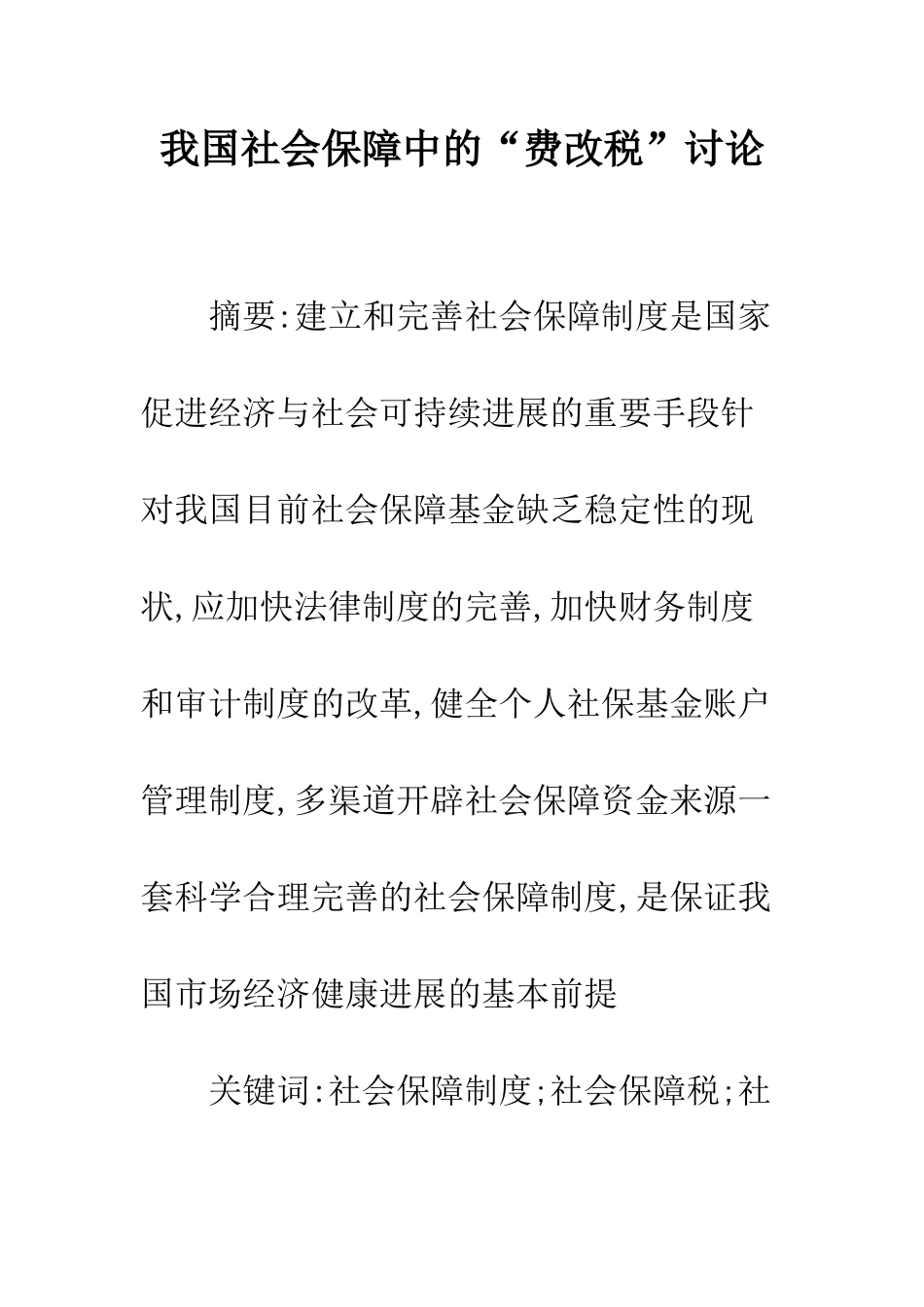 我国社会保障中的“费改税”讨论

摘要:建立和完善社会保障制度是国家促进经济与社会可持续进展的重要手段针对我国目前社会保障基金缺乏稳定性的现状,应加快法律制度的完善,加快财务制度和审计制度的改革,健全个人社保基金账户管理制度,多渠道开辟社会保障资金来源一套科学合理完善的社会保障制度,是保证我国市场经济健康进展的基本前提

关键词:社会保障制度;社会保障税;社